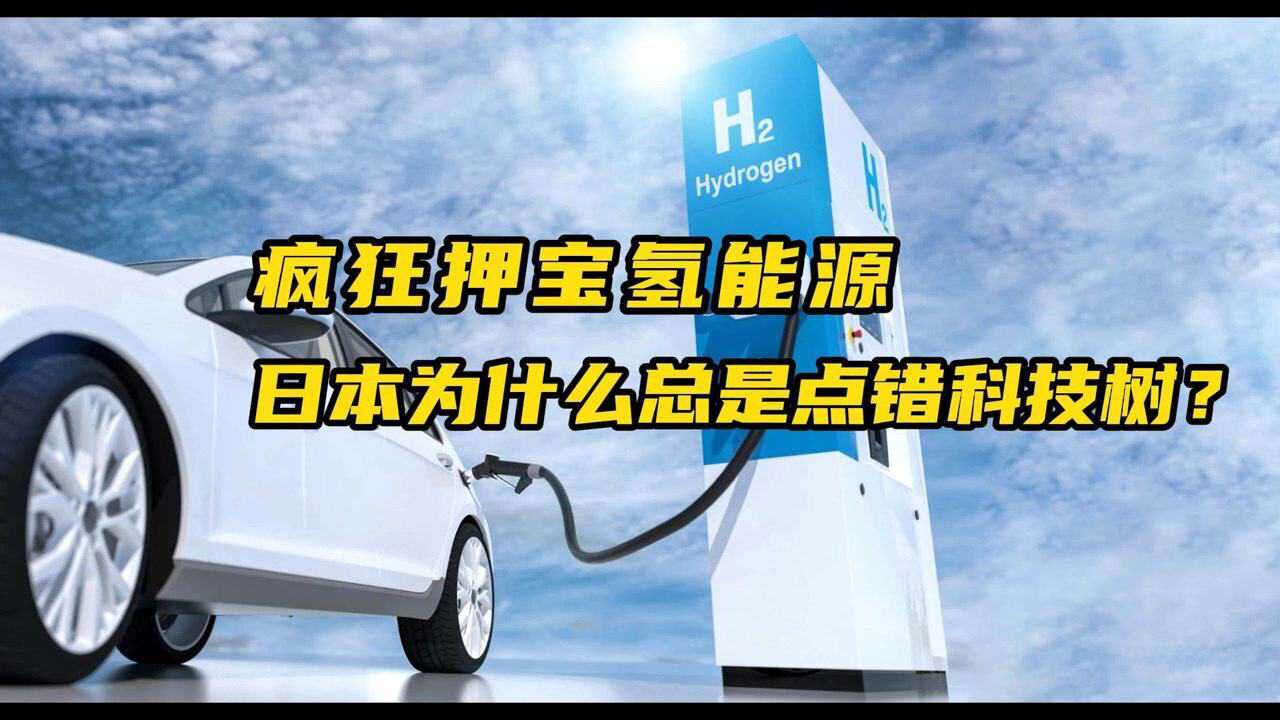 $H_2$
Hydrogen
$H_2$

疯狂押宝氢能源
日本为什么总是点错科技树?